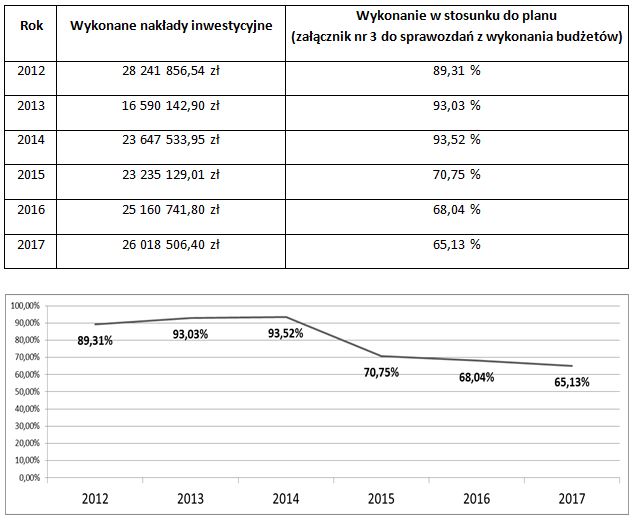 | Rok | Wykonane nakłady inwestycyjne | Wykonanie w stosunku do planu (załącznik nr 3 do sprawozdań z wykonania budżetów) |
|---|---|---|
| 2012 | 28 241 856,54 zł | 89,31 % |
| 2013 | 16 590 142,90 zł | 93,03 % |
| 2014 | 23 647 533,95 zł | 93,52 % |
| 2015 | 23 235 129,01 zł | 70,75 % |
| 2016 | 25 160 741,80 zł | 68,04 % |
| 2017 | 26 018 506,40 zł | 65,13 % |

100,00%
90,00%
80,00%
70,00%
60,00%
50,00%
40,00%
30,00%
20,00%
10,00%
0,00%

89,31%
93,03%
93,52%
70,75%
68,04%
65,13%

2012
2013
2014
2015
2016
2017